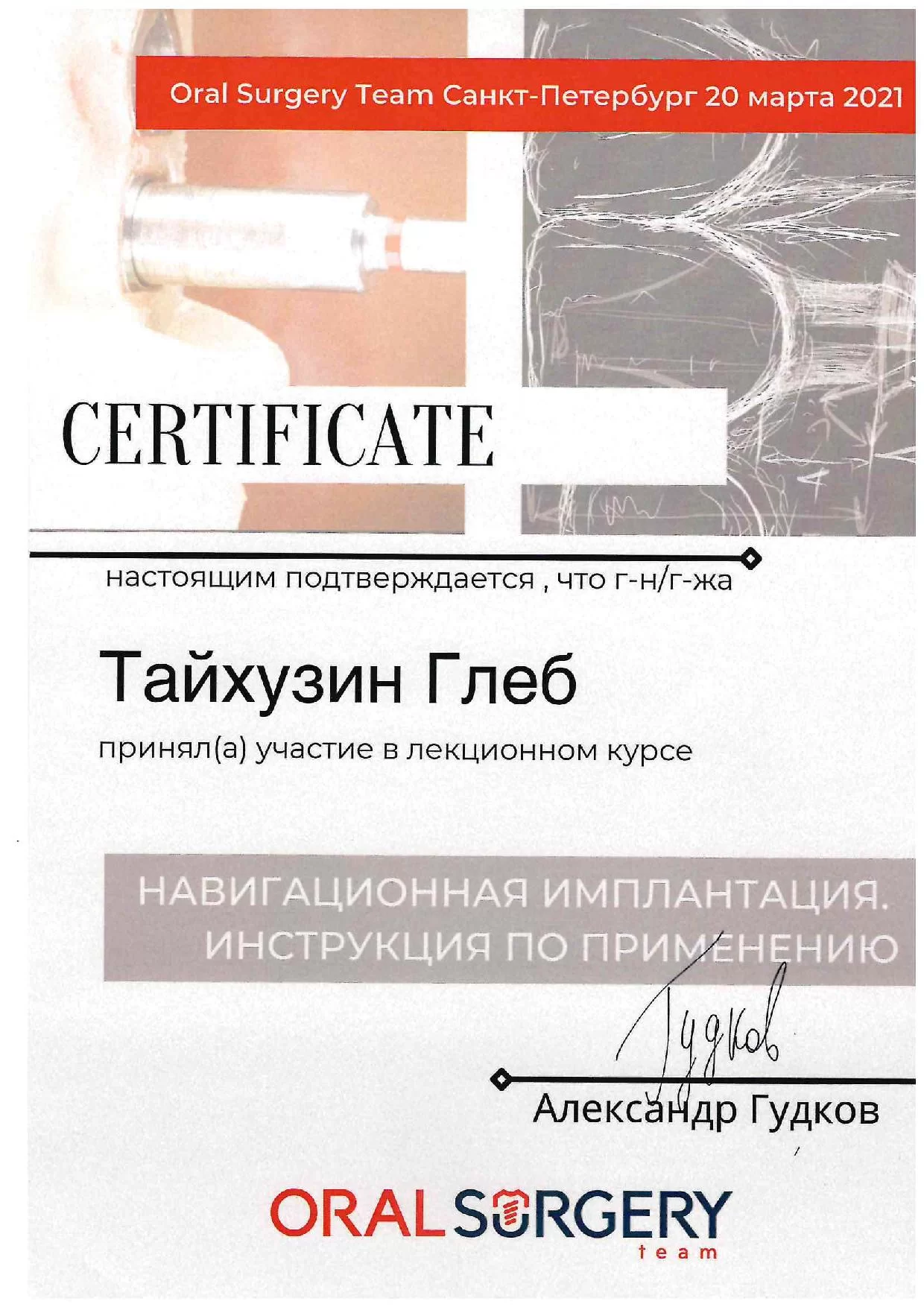 Oral Surgery Team Санкт-Петербург 20 марта 2021

CERTIFICATE

настоящим подтверждается , что г-н/г-жа

Тайхузин Глеб

принял(а) участие в лекционном курсе

НАВИГАЦИОННАЯ ИМПЛАНТАЦИЯ. ИНСТРУКЦИЯ ПО ПРИМЕНЕНИЮ

Гудков

Александр Гудков

ORAL SURGERY
team